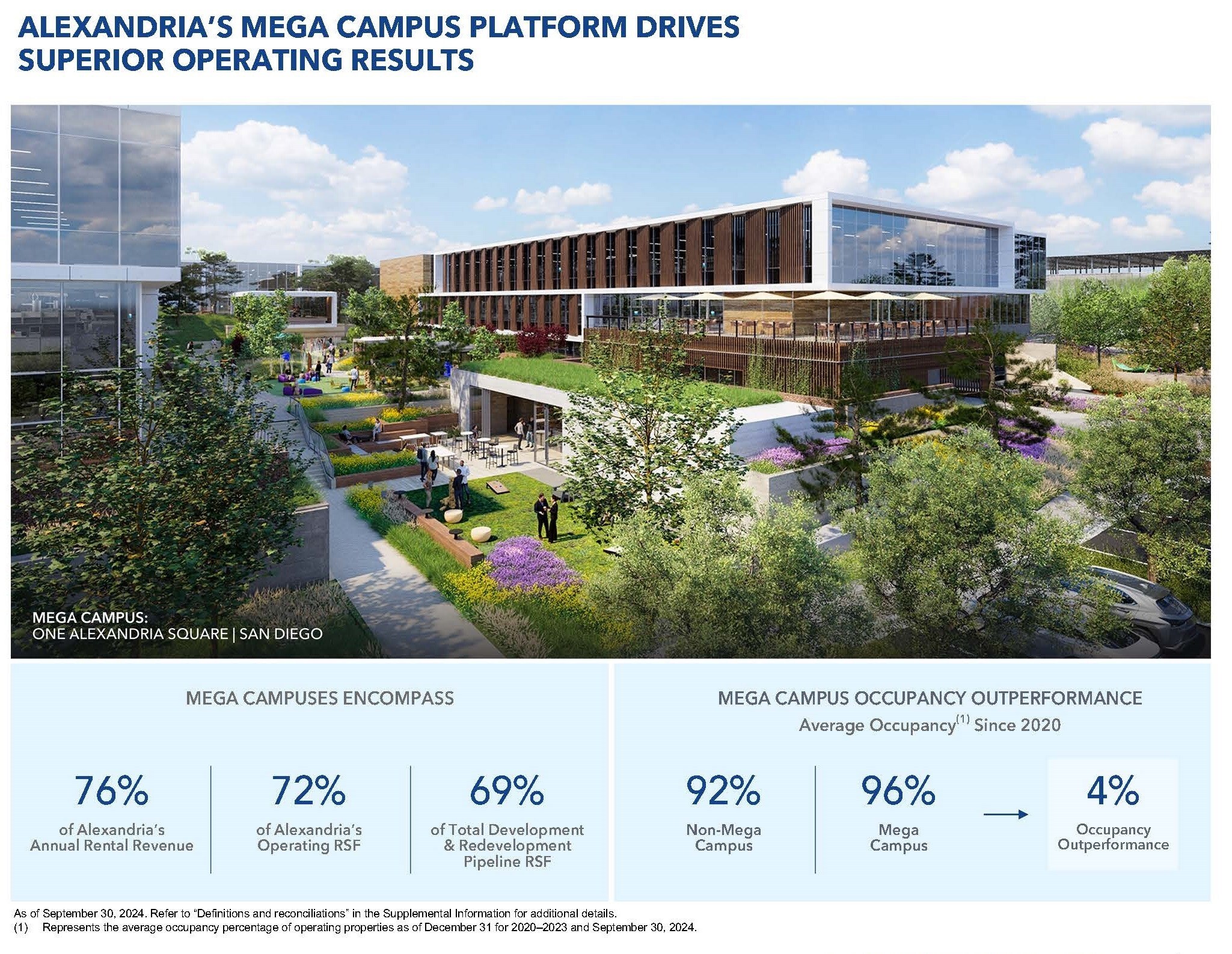 ALEXANDRIA'S MEGA CAMPUS PLATFORM DRIVES SUPERIOR OPERATING RESULTS

MEGA CAMPUS:
ONE ALEXANDRIA SQUARE | SAN DIEGO

MEGA CAMPUSES ENCOMPASS

76%
of Alexandria's Annual Rental Revenue

72%
of Alexandria's Operating RSF

69%
of Total Development & Redevelopment Pipeline RSF

MEGA CAMPUS OCCUPANCY OUTPERFORMANCE
Average Occupancy$^{(1)}$ Since 2020

92%
Non-Mega Campus

96%
Mega Campus

→

4%
Occupancy Outperformance

As of September 30, 2024. Refer to "Definitions and reconciliations" in the Supplemental Information for additional details.
(1) Represents the average occupancy percentage of operating properties as of December 31 for 2020–2023 and September 30, 2024.